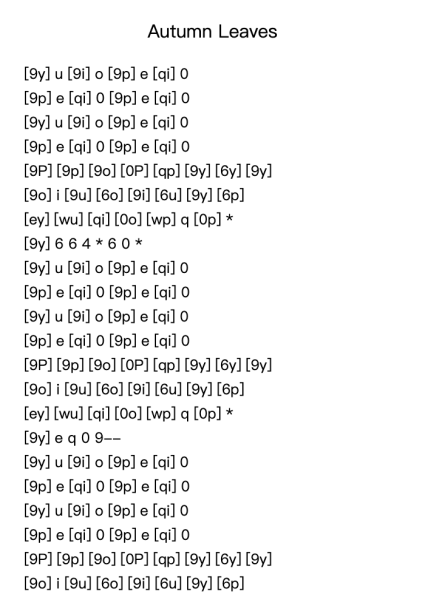 Autumn Leaves

[9y] u [9i] o [9p] e [qi] 0
[9p] e [qi] 0 [9p] e [qi] 0
[9y] u [9i] o [9p] e [qi] 0
[9p] e [qi] 0 [9p] e [qi] 0
[9P] [9p] [9o] [0P] [qp] [9y] [6y] [9y]
[9o] i [9u] [6o] [9i] [6u] [9y] [6p]
[ey] [wu] [qi] [0o] [wp] q [0p] *
[9y] 6 6 4 * 6 0 *
[9y] u [9i] o [9p] e [qi] 0
[9p] e [qi] 0 [9p] e [qi] 0
[9y] u [9i] o [9p] e [qi] 0
[9p] e [qi] 0 [9p] e [qi] 0
[9P] [9p] [9o] [0P] [qp] [9y] [6y] [9y]
[9o] i [9u] [6o] [9i] [6u] [9y] [6p]
[ey] [wu] [qi] [0o] [wp] q [0p] *
[9y] e q 0 9--
[9y] u [9i] o [9p] e [qi] 0
[9p] e [qi] 0 [9p] e [qi] 0
[9y] u [9i] o [9p] e [qi] 0
[9p] e [qi] 0 [9p] e [qi] 0
[9P] [9p] [9o] [0P] [qp] [9y] [6y] [9y]
[9o] i [9u] [6o] [9i] [6u] [9y] [6p]